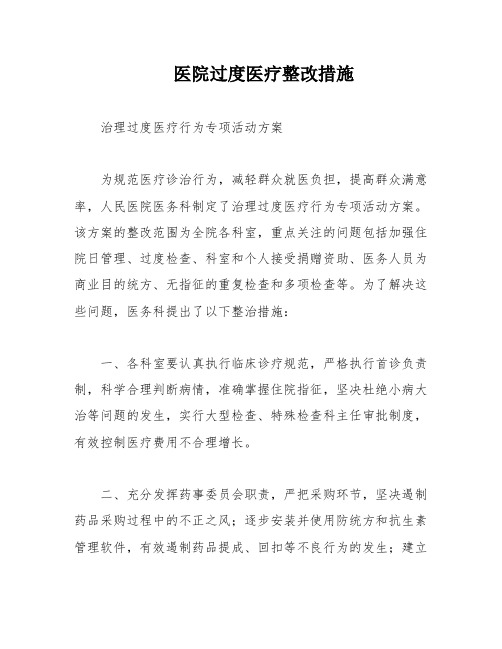 医院过度医疗整改措施

治理过度医疗行为专项活动方案

为规范医疗诊治行为，减轻群众就医负担，提高群众满意率，人民医院医务科制定了治理过度医疗行为专项活动方案。该方案的整改范围为全院各科室，重点关注的问题包括加强住院日管理、过度检查、科室和个人接受捐赠资助、医务人员为商业目的统方、无指征的重复检查和多项检查等。为了解决这些问题，医务科提出了以下整治措施：

一、各科室要认真执行临床诊疗规范，严格执行首诊负责制，科学合理判断病情，准确掌握住院指征，坚决杜绝小病大治等问题的发生，实行大型检查、特殊检查科主任审批制度，有效控制医疗费用不合理增长。

二、充分发挥药事委员会职责，严把采购环节，坚决遏制药品采购过程中的不正之风；逐步安装并使用防统方和抗生素管理软件，有效遏制药品提成、回扣等不良行为的发生；建立